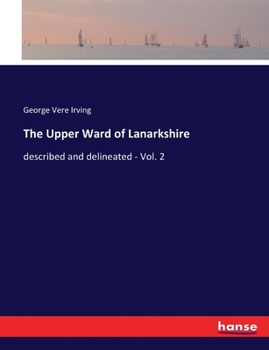 George Vere Irving

The Upper Ward of Lanarkshire

described and delineated - Vol. 2

hanse